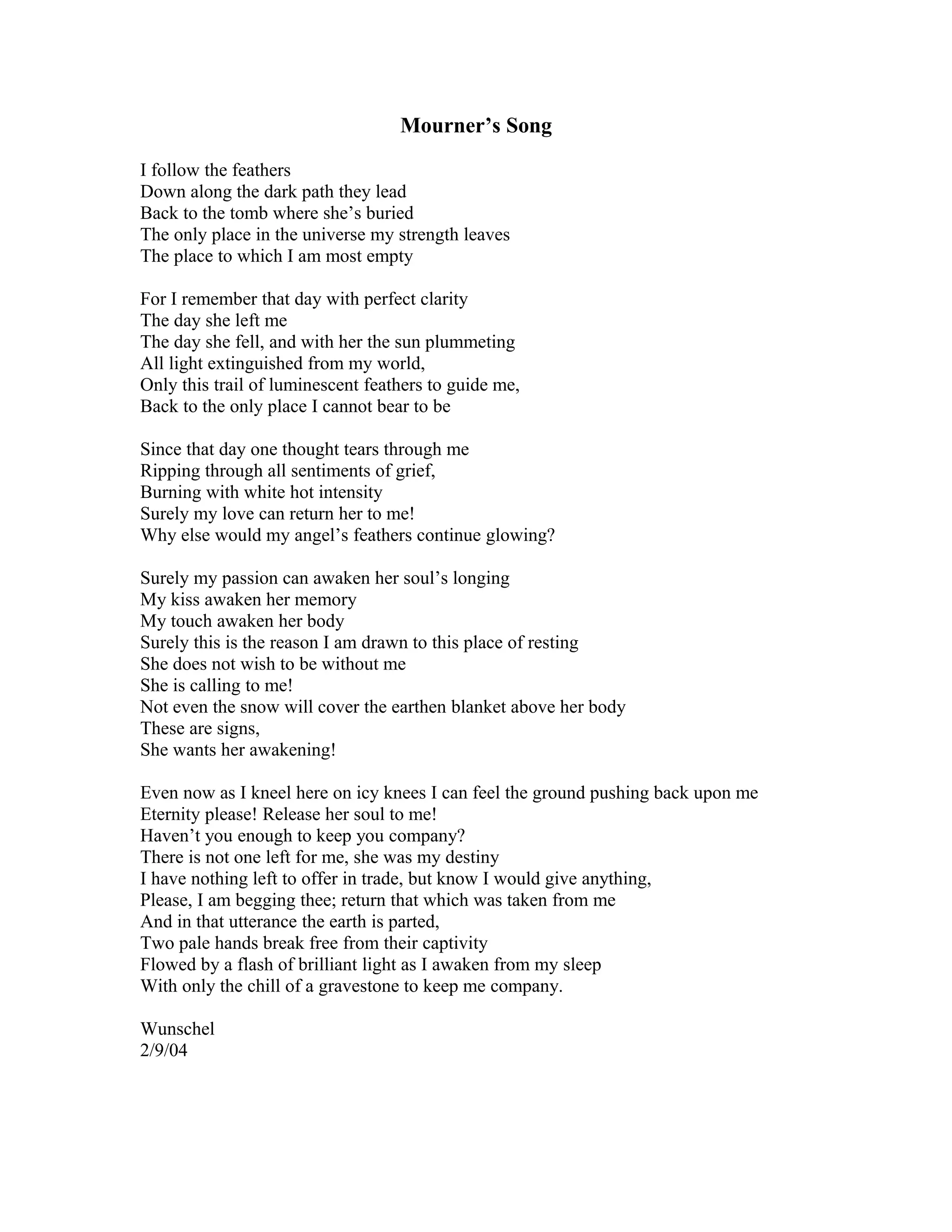 Mourner’s Song

I follow the feathers
Down along the dark path they lead
Back to the tomb where she’s buried
The only place in the universe my strength leaves
The place to which I am most empty

For I remember that day with perfect clarity
The day she left me
The day she fell, and with her the sun plummeting
All light extinguished from my world,
Only this trail of luminescent feathers to guide me,
Back to the only place I cannot bear to be

Since that day one thought tears through me
Ripping through all sentiments of grief,
Burning with white hot intensity
Surely my love can return her to me!
Why else would my angel’s feathers continue glowing?

Surely my passion can awaken her soul’s longing
My kiss awaken her memory
My touch awaken her body
Surely this is the reason I am drawn to this place of resting
She does not wish to be without me
She is calling to me!
Not even the snow will cover the earthen blanket above her body
These are signs,
She wants her awakening!

Even now as I kneel here on icy knees I can feel the ground pushing back upon me
Eternity please! Release her soul to me!
Haven’t you enough to keep you company?
There is not one left for me, she was my destiny
I have nothing left to offer in trade, but know I would give anything,
Please, I am begging thee; return that which was taken from me
And in that utterance the earth is parted,
Two pale hands break free from their captivity
Flowed by a flash of brilliant light as I awaken from my sleep
With only the chill of a gravestone to keep me company.

Wunschel
2/9/04